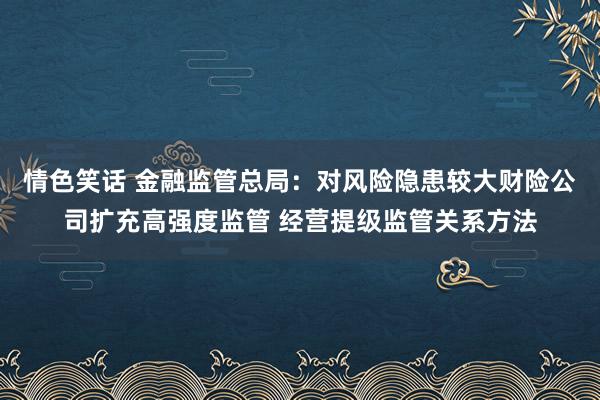 情色笑话 金融监管总局：对风险隐患较大财险公司扩充高强度监管 经营提级监管关系方法